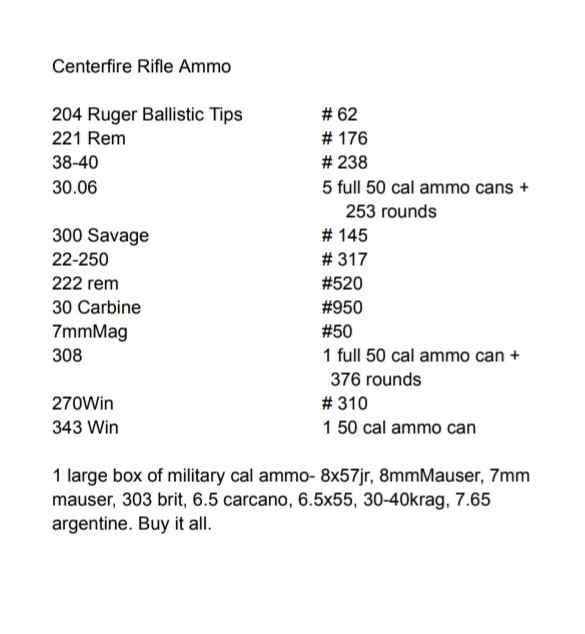 Centerfire Rifle Ammo

| | |
|---|---|
| 204 Ruger Ballistic Tips | # 62 |
| 221 Rem | # 176 |
| 38-40 | # 238 |
| 30.06 | 5 full 50 cal ammo cans + 253 rounds |
| 300 Savage | # 145 |
| 22-250 | # 317 |
| 222 rem | #520 |
| 30 Carbine | #950 |
| 7mmMag | #50 |
| 308 | 1 full 50 cal ammo can + 376 rounds |
| 270Win | # 310 |
| 343 Win | 1 50 cal ammo can |

1 large box of military cal ammo- 8x57jr, 8mmMauser, 7mm mauser, 303 brit, 6.5 carcano, 6.5x55, 30-40krag, 7.65 argentine. Buy it all.